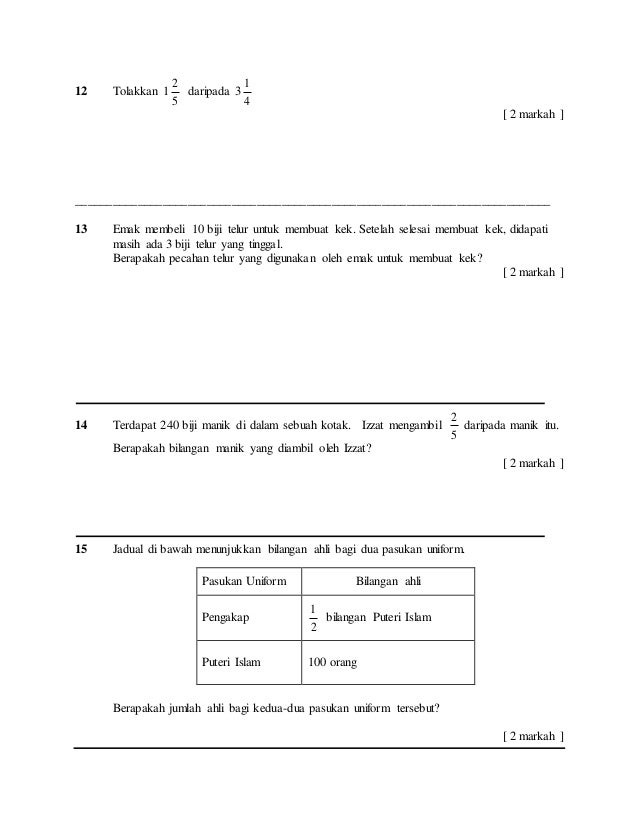 12 Tolakkan $1\frac{2}{5}$ daripada $3\frac{1}{4}$

[ 2 markah ]

13 Emak membeli 10 biji telur untuk membuat kek. Setelah selesai membuat kek, didapati masih ada 3 biji telur yang tinggal.
Berapakah pecahan telur yang digunakan oleh emak untuk membuat kek?

[ 2 markah ]

14 Terdapat 240 biji manik di dalam sebuah kotak. Izzat mengambil $\frac{2}{5}$ daripada manik itu.
Berapakah bilangan manik yang diambil oleh Izzat?

[ 2 markah ]

15 Jadual di bawah menunjukkan bilangan ahli bagi dua pasukan uniform.

| Pasukan Uniform | Bilangan ahli |
|---|---|
| Pengakap | $\frac{1}{2}$ bilangan Puteri Islam |
| Puteri Islam | 100 orang |

Berapakah jumlah ahli bagi kedua-dua pasukan uniform tersebut?

[ 2 markah ]